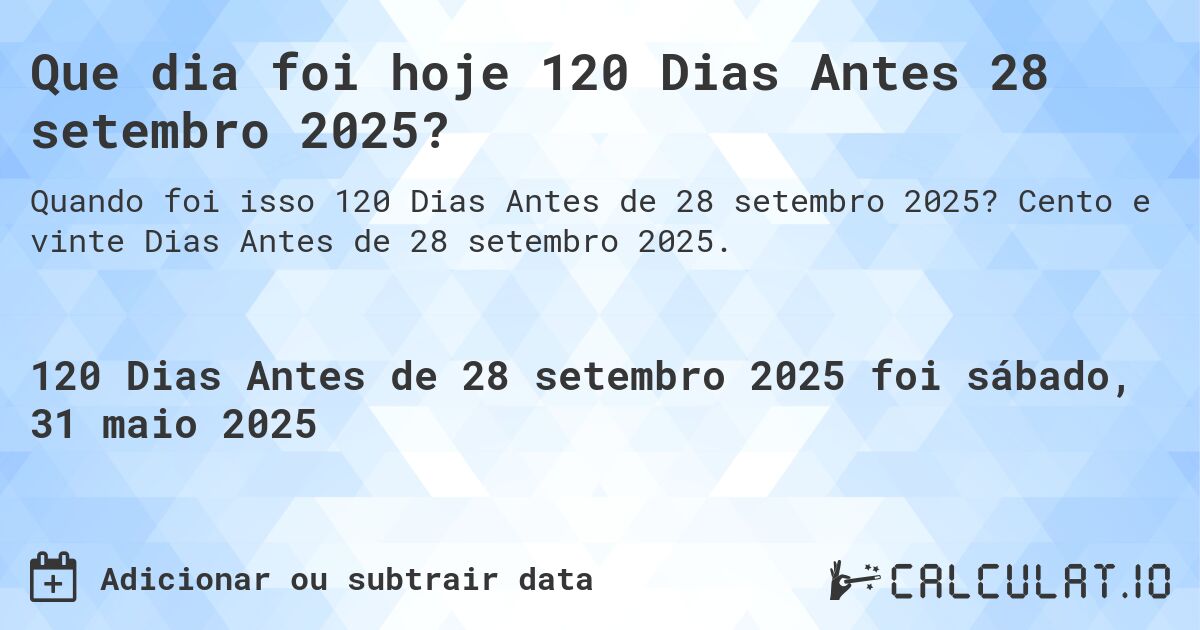 Que dia foi hoje 120 Dias Antes 28 setembro 2025?

Quando foi isso 120 Dias Antes de 28 setembro 2025? Cento e vinte Dias Antes de 28 setembro 2025.

120 Dias Antes de 28 setembro 2025 foi sábado, 31 maio 2025

Adicionar ou subtrair data

CALCULAT.IO